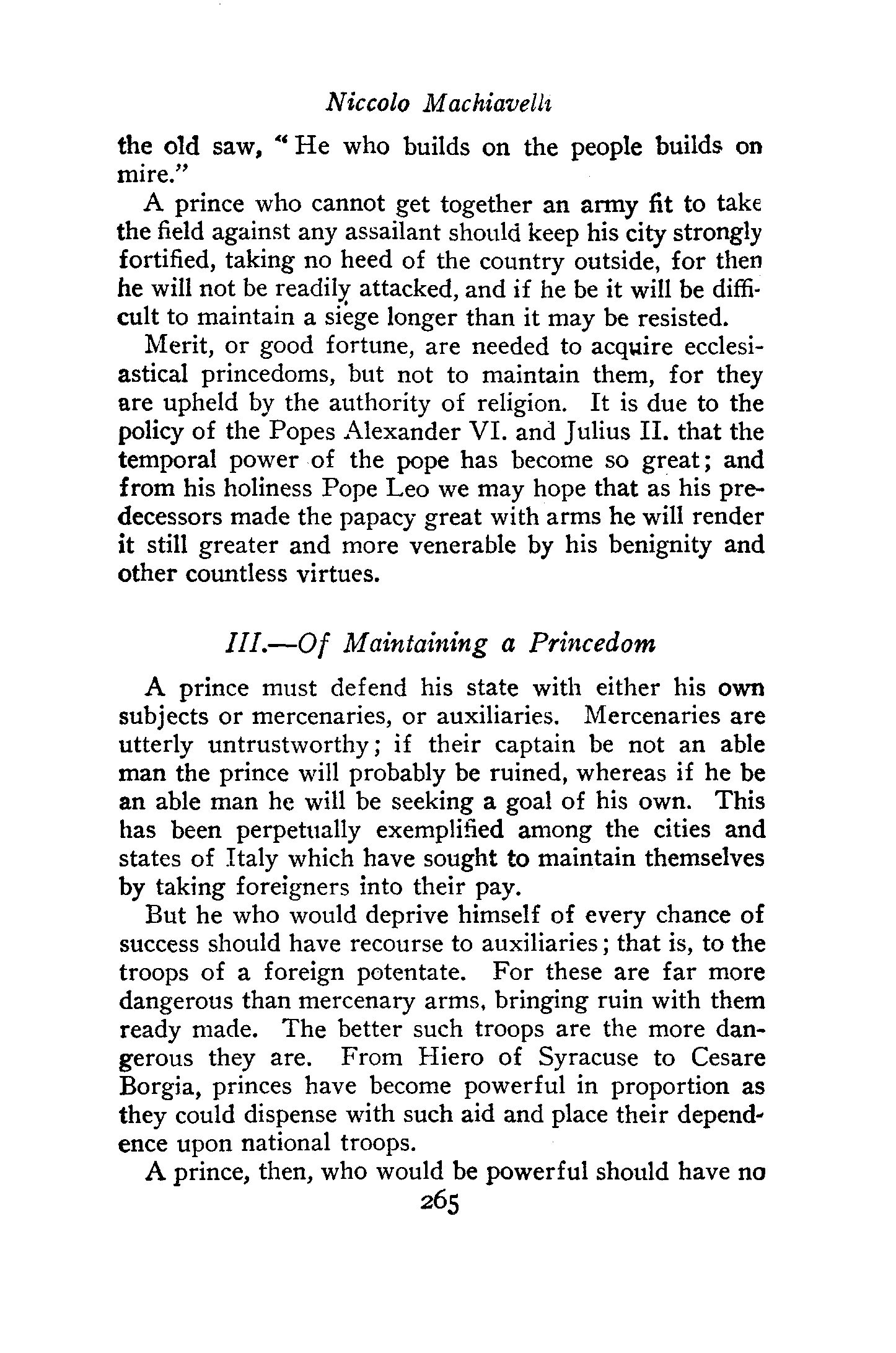 Niccolo Machiavelli

the old saw, "He who builds on the people builds on mire."

A prince who cannot get together an army fit to take the field against any assailant should keep his city strongly fortified, taking no heed of the country outside, for then he will not be readily attacked, and if he be it will be difficult to maintain a siege longer than it may be resisted.

Merit, or good fortune, are needed to acquire ecclesiastical princedoms, but not to maintain them, for they are upheld by the authority of religion. It is due to the policy of the Popes Alexander VI. and Julius II. that the temporal power of the pope has become so great; and from his holiness Pope Leo we may hope that as his predecessors made the papacy great with arms he will render it still greater and more venerable by his benignity and other countless virtues.

III.—Of Maintaining a Princedom

A prince must defend his state with either his own subjects or mercenaries, or auxiliaries. Mercenaries are utterly untrustworthy; if their captain be not an able man the prince will probably be ruined, whereas if he be an able man he will be seeking a goal of his own. This has been perpetually exemplified among the cities and states of Italy which have sought to maintain themselves by taking foreigners into their pay.

But he who would deprive himself of every chance of success should have recourse to auxiliaries; that is, to the troops of a foreign potentate. For these are far more dangerous than mercenary arms, bringing ruin with them ready made. The better such troops are the more dangerous they are. From Hiero of Syracuse to Cesare Borgia, princes have become powerful in proportion as they could dispense with such aid and place their dependence upon national troops.

A prince, then, who would be powerful should have no

265